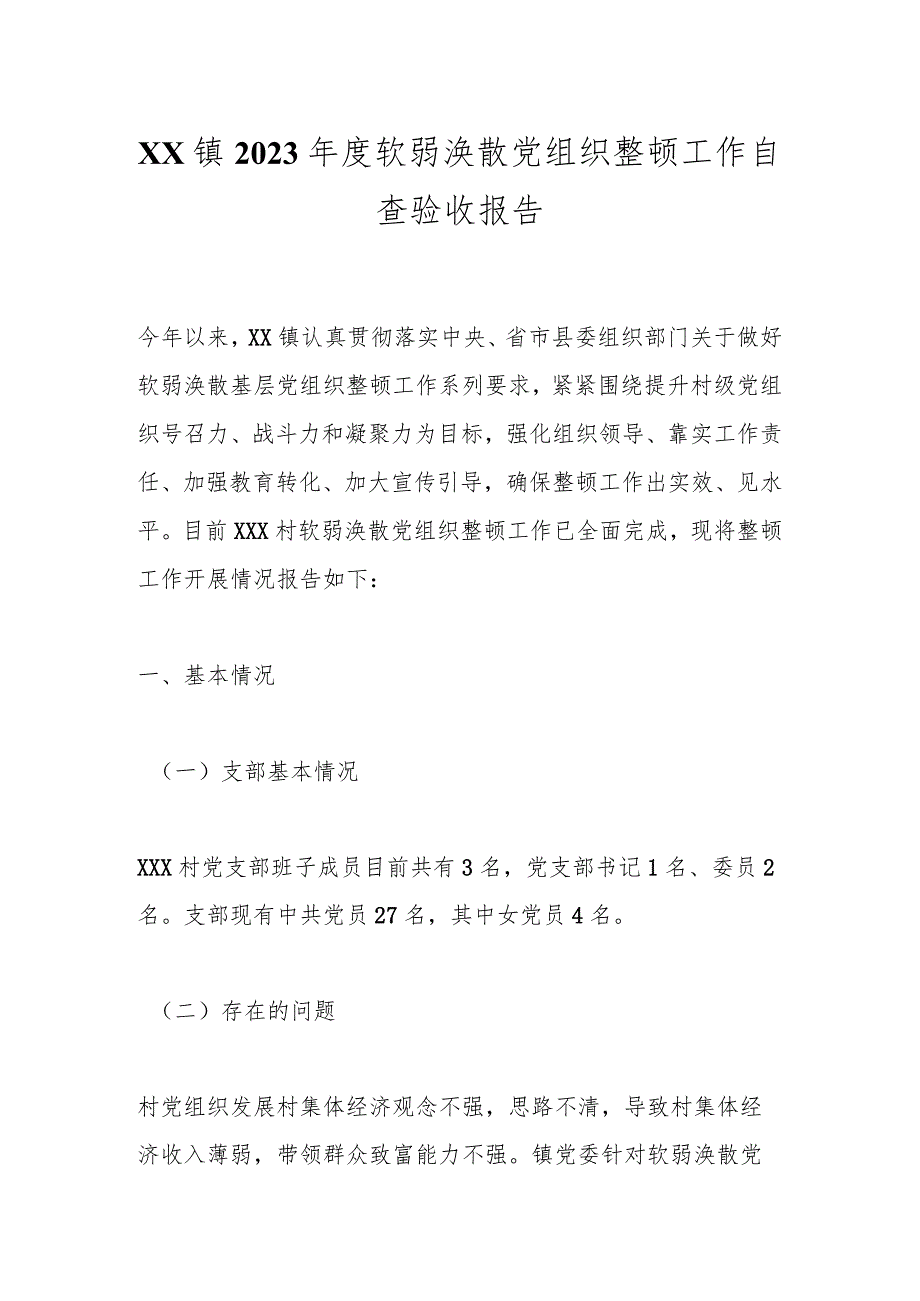 XX镇2023年度软弱涣散党组织整顿工作自查验收报告

今年以来，XX镇认真贯彻落实中央、省市县委组织部门关于做好软弱涣散基层党组织整顿工作系列要求，紧紧围绕提升村级党组织号召力、战斗力和凝聚力为目标，强化组织领导、靠实工作责任、加强教育转化、加大宣传引导，确保整顿工作出实效、见水平。目前XXX村软弱涣散党组织整顿工作已全面完成，现将整顿工作开展情况报告如下：

一、基本情况

（一）支部基本情况

XXX村党支部班子成员目前共有3名，党支部书记1名、委员2名。支部现有中共党员27名，其中女党员4名。

（二）存在的问题

村党组织发展村集体经济观念不强，思路不清，导致村集体经济收入薄弱，带领群众致富能力不强。镇党委针对软弱涣散党